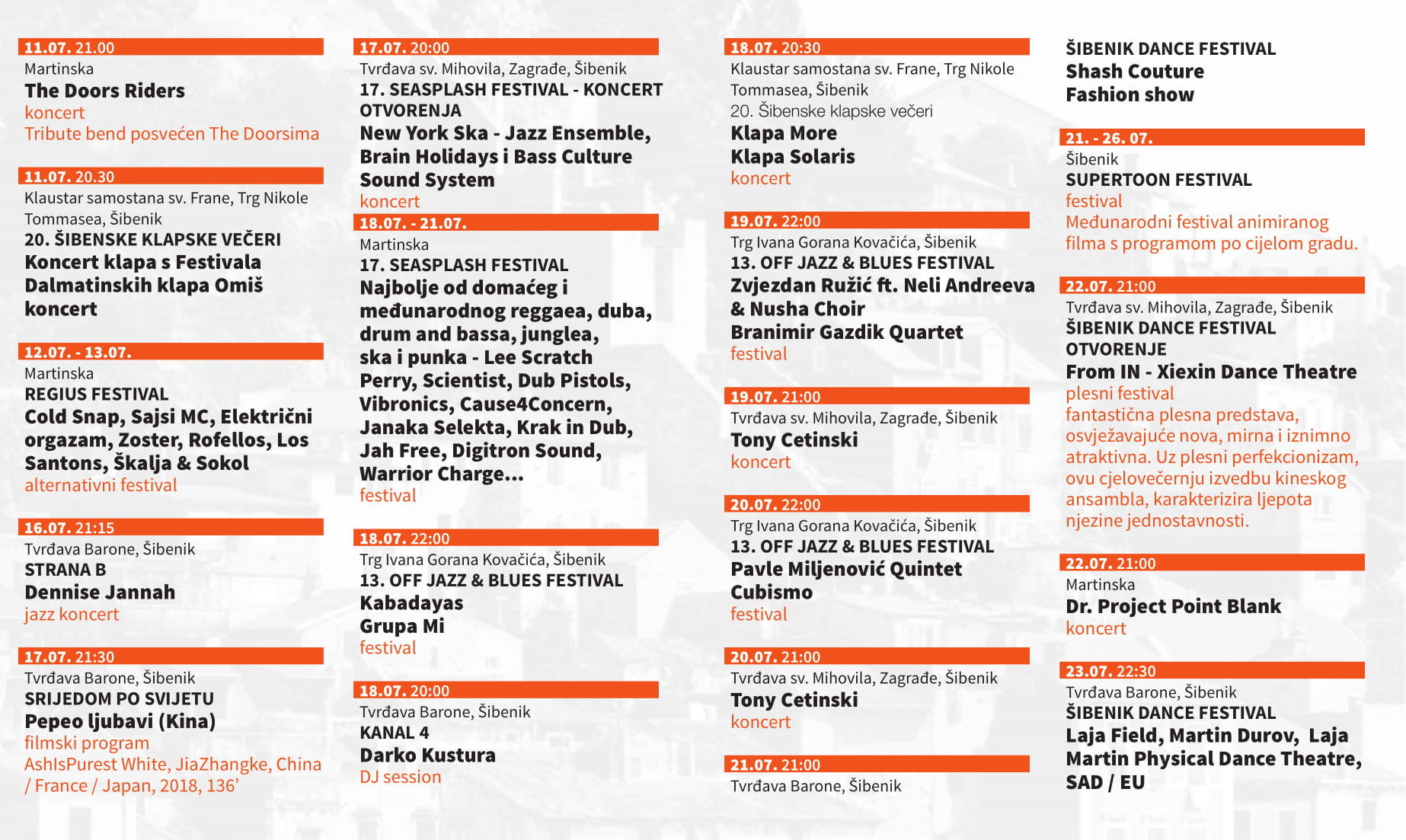 11.07. 21.00
Martinska
The Doors Riders
koncert
Tribute bend posvećen The Doorsima

11.07. 20.30
Klaustar samostana sv. Frane, Trg Nikole Tommasea, Šibenik
20. ŠIBENSKE KLAPSKE VEČERI
Koncert klapa s Festivala Dalmatinskih klapa Omiš
koncert

12.07. - 13.07.
Martinska
REGIUS FESTIVAL
Cold Snap, Sajsi MC, Električni orgazam, Zoster, Rofellos, Los Santons, Škalja & Sokol
alternativni festival

16.07. 21:15
Tvrđava Barone, Šibenik
STRANA B
Dennise Jannah
jazz koncert

17.07. 21:30
Tvrđava Barone, Šibenik
SRIJEDOM PO SVIJETU
Pepeo ljubavi (Kina)
filmski program
AshIsPurest White, JiaZhangke, China / France / Japan, 2018, 136'

17.07. 20:00
Tvrđava sv. Mihovila, Zagrađe, Šibenik
17. SEASPLASH FESTIVAL - KONCERT OTVORENJA
New York Ska - Jazz Ensemble, Brain Holidays i Bass Culture Sound System
koncert

18.07. - 21.07.
Martinska
17. SEASPLASH FESTIVAL
Najbolje od domaćeg i međunarodnog reggaea, duba, drum and bassa, junglea, ska i punka - Lee Scratch Perry, Scientist, Dub Pistols, Vibronics, Cause4Concern, Janaka Selekta, Krak in Dub, Jah Free, Digitron Sound, Warrior Charge...
festival

18.07. 22:00
Trg Ivana Gorana Kovačića, Šibenik
13. OFF JAZZ & BLUES FESTIVAL
Kabadayas
Grupa Mi
festival

18.07. 20:00
Tvrđava Barone, Šibenik
KANAL 4
Darko Kustura
DJ session

18.07. 20:30
Klaustar samostana sv. Frane, Trg Nikole Tommasea, Šibenik
20. Šibenske klapske večeri
Klapa More
Klapa Solaris
koncert

19.07. 22:00
Trg Ivana Gorana Kovačića, Šibenik
13. OFF JAZZ & BLUES FESTIVAL
Zvjezdan Ružić ft. Neli Andreeva & Nusha Choir
Branimir Gazdik Quartet
festival

19.07. 21:00
Tvrđava sv. Mihovila, Zagrađe, Šibenik
Tony Cetinski
koncert

20.07. 22:00
Trg Ivana Gorana Kovačića, Šibenik
13. OFF JAZZ & BLUES FESTIVAL
Pavle Miljenović Quintet
Cubismo
festival

20.07. 21:00
Tvrđava sv. Mihovila, Zagrađe, Šibenik
Tony Cetinski
koncert

21.07. 21:00
Tvrđava Barone, Šibenik

ŠIBENIK DANCE FESTIVAL
Shash Couture
Fashion show

21. - 26. 07.
Šibenik
SUPERTOON FESTIVAL
festival
Međunarodni festival animiranog filma s programom po cijelom gradu.

22.07. 21:00
Tvrđava sv. Mihovila, Zagrađe, Šibenik
ŠIBENIK DANCE FESTIVAL OTVORENJE
From IN - Xiexin Dance Theatre
plesni festival
fantastična plesna predstava, osvježavajuće nova, mirna i iznimno atraktivna. Uz plesni perfekcionizam, ovu cjelovečernju izvedbu kineskog ansambla, karakterizira ljepota njezine jednostavnosti.

22.07. 21:00
Martinska
Dr. Project Point Blank
koncert

23.07. 22:30
Tvrđava Barone, Šibenik
ŠIBENIK DANCE FESTIVAL
Laja Field, Martin Durov, Laja Martin Physical Dance Theatre, SAD / EU